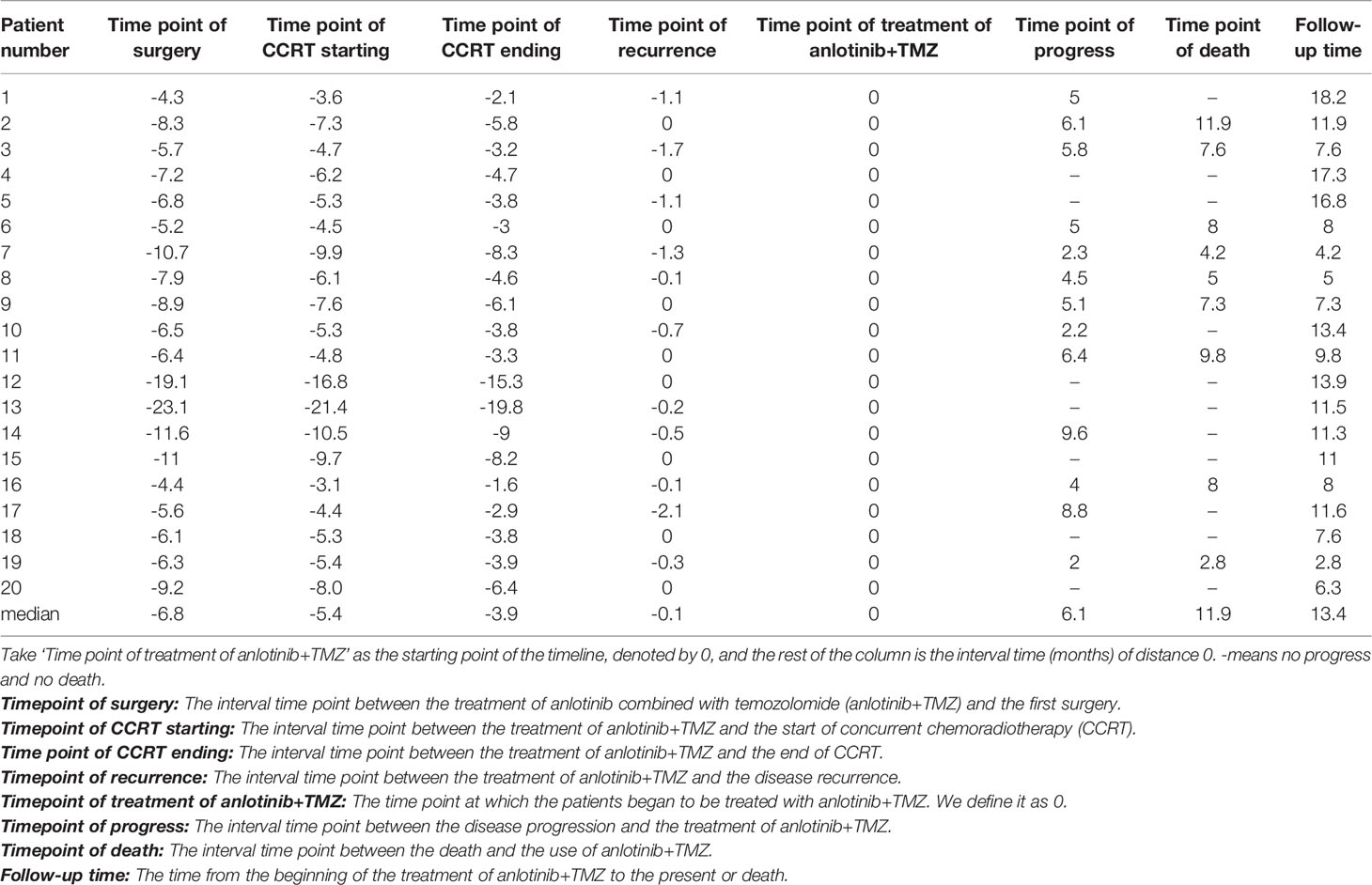 | Patient number | Time point of surgery | Time point of CCRT starting | Time point of CCRT ending | Time point of recurrence | Time point of treatment of anlotinib+TMZ | Time point of progress | Time point of death | Follow-up time |
|---|---|---|---|---|---|---|---|---|
| 1 | -4.3 | -3.6 | -2.1 | -1.1 | 0 | 5 | – | 18.2 |
| 2 | -8.3 | -7.3 | -5.8 | 0 | 0 | 6.1 | 11.9 | 11.9 |
| 3 | -5.7 | -4.7 | -3.2 | -1.7 | 0 | 5.8 | 7.6 | 7.6 |
| 4 | -7.2 | -6.2 | -4.7 | 0 | 0 | – | – | 17.3 |
| 5 | -6.8 | -5.3 | -3.8 | -1.1 | 0 | – | – | 16.8 |
| 6 | -5.2 | -4.5 | -3 | 0 | 0 | 5 | 8 | 8 |
| 7 | -10.7 | -9.9 | -8.3 | -1.3 | 0 | 2.3 | 4.2 | 4.2 |
| 8 | -7.9 | -6.1 | -4.6 | -0.1 | 0 | 4.5 | 5 | 5 |
| 9 | -8.9 | -7.6 | -6.1 | 0 | 0 | 5.1 | 7.3 | 7.3 |
| 10 | -6.5 | -5.3 | -3.8 | -0.7 | 0 | 2.2 | – | 13.4 |
| 11 | -6.4 | -4.8 | -3.3 | 0 | 0 | 6.4 | 9.8 | 9.8 |
| 12 | -19.1 | -16.8 | -15.3 | 0 | 0 | – | – | 13.9 |
| 13 | -23.1 | -21.4 | -19.8 | -0.2 | 0 | – | – | 11.5 |
| 14 | -11.6 | -10.5 | -9 | -0.5 | 0 | 9.6 | – | 11.3 |
| 15 | -11 | -9.7 | -8.2 | 0 | 0 | – | – | 11 |
| 16 | -4.4 | -3.1 | -1.6 | -0.1 | 0 | 4 | 8 | 8 |
| 17 | -5.6 | -4.4 | -2.9 | -2.1 | 0 | 8.8 | – | 11.6 |
| 18 | -6.1 | -5.3 | -3.8 | 0 | 0 | – | – | 7.6 |
| 19 | -6.3 | -5.4 | -3.9 | -0.3 | 0 | 2 | 2.8 | 2.8 |
| 20 | -9.2 | -8.0 | -6.4 | 0 | 0 | – | – | 6.3 |
| median | -6.8 | -5.4 | -3.9 | -0.1 | 0 | 6.1 | 11.9 | 13.4 |

Take 'Time point of treatment of anlotinib+TMZ' as the starting point of the timeline, denoted by 0, and the rest of the column is the interval time (months) of distance 0. -means no progress and no death.

Timepoint of surgery: The interval time point between the treatment of anlotinib combined with temozolomide (anlotinib+TMZ) and the first surgery.

Timepoint of CCRT starting: The interval time point between the treatment of anlotinib+TMZ and the start of concurrent chemoradiotherapy (CCRT).

Time point of CCRT ending: The interval time point between the treatment of anlotinib+TMZ and the end of CCRT.

Timepoint of recurrence: The interval time point between the treatment of anlotinib+TMZ and the disease recurrence.

Timepoint of treatment of anlotinib+TMZ: The time point at which the patients began to be treated with anlotinib+TMZ. We define it as 0.

Timepoint of progress: The interval time point between the disease progression and the treatment of anlotinib+TMZ.

Timepoint of death: The interval time point between the death and the use of anlotinib+TMZ.

Follow-up time: The time from the beginning of the treatment of anlotinib+TMZ to the present or death.